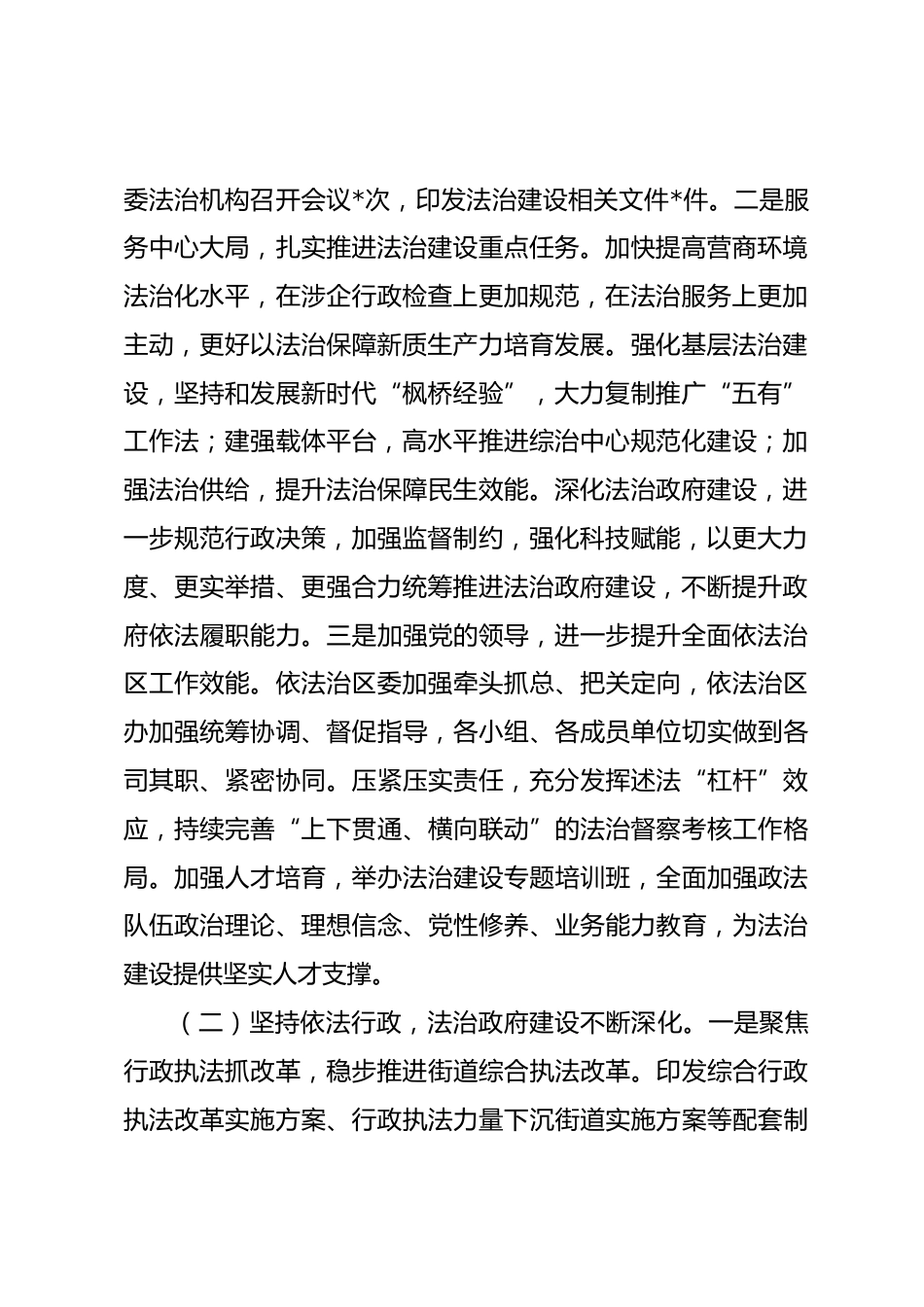 委法治机构召开会议*次，印发法治建设相关文件*件。二是服务中心大局，扎实推进法治建设重点任务。加快提高营商环境法治化水平，在涉企行政检查上更加规范，在法治服务上更加主动，更好以法治保障新质生产力培育发展。强化基层法治建设，坚持和发展新时代“枫桥经验”，大力复制推广“五有”工作法；建强载体平台，高水平推进综治中心规范化建设；加强法治供给，提升法治保障民生效能。深化法治政府建设，进一步规范行政决策，加强监督制约，强化科技赋能，以更大力度、更实举措、更强合力统筹推进法治政府建设，不断提升政府依法履职能力。三是加强党的领导，进一步提升全面依法治区工作效能。依法治区委加强牵头抓总、把关定向，依法治区办加强统筹协调、督促指导，各小组、各成员单位切实做到各司其职、紧密协同。压紧压实责任，充分发挥述法“杠杆”效应，持续完善“上下贯通、横向联动”的法治督察考核工作格局。加强人才培育，举办法治建设专题培训班，全面加强政法队伍政治理论、理想信念、党性修养、业务能力教育，为法治建设提供坚实人才支撑。

（二）坚持依法行政，法治政府建设不断深化。一是聚焦行政执法抓改革，稳步推进街道综合执法改革。印发综合行政执法改革实施方案、行政执法力量下沉街道实施方案等配套制